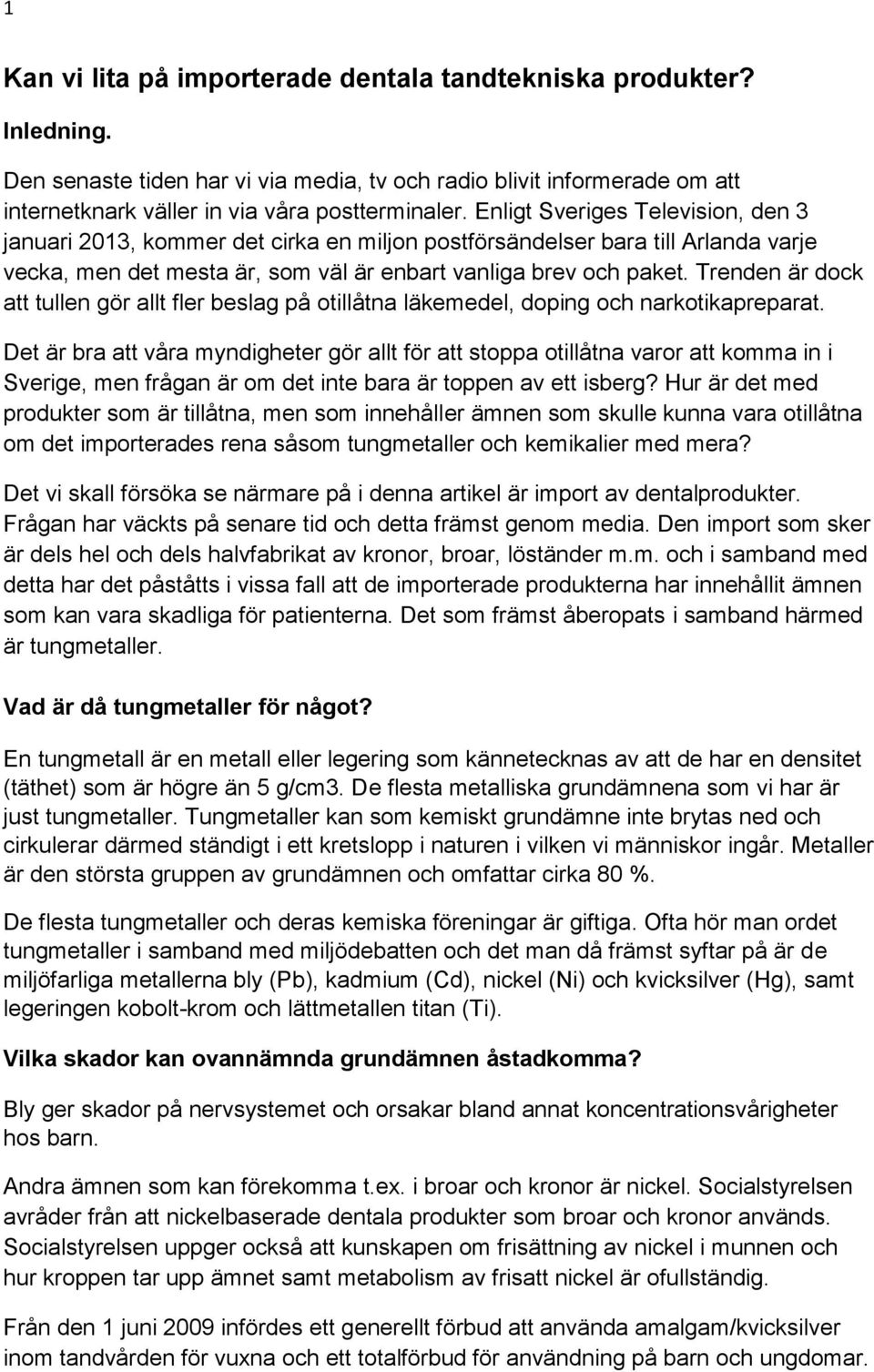 1

Kan vi lita på importerade dentala tandtekniska produkter?

Inledning.

Den senaste tiden har vi via media, tv och radio blivit informerade om att internetknark väller in via våra postterminaler. Enligt Sveriges Television, den 3 januari 2013, kommer det cirka en miljon postförsändelser bara till Arlanda varje vecka, men det mesta är, som väl är enbart vanliga brev och paket. Trenden är dock att tullen gör allt fler beslag på otillåtna läkemedel, doping och narkotikapreparat.

Det är bra att våra myndigheter gör allt för att stoppa otillåtna varor att komma in i Sverige, men frågan är om det inte bara är toppen av ett isberg? Hur är det med produkter som är tillåtna, men som innehåller ämnen som skulle kunna vara otillåtna om det importerades rena såsom tungmetaller och kemikalier med mera?

Det vi skall försöka se närmare på i denna artikel är import av dentalprodukter. Frågan har väckts på senare tid och detta främst genom media. Den import som sker är dels hel och dels halvfabrikat av kronor, broar, löständer m.m. och i samband med detta har det påståtts i vissa fall att de importerade produkterna har innehållit ämnen som kan vara skadliga för patienterna. Det som främst åberopats i samband härmed är tungmetaller.

Vad är då tungmetaller för något?

En tungmetall är en metall eller legering som kännetecknas av att de har en densitet (täthet) som är högre än 5 g/cm3. De flesta metalliska grundämnena som vi har är just tungmetaller. Tungmetaller kan som kemiskt grundämne inte brytas ned och cirkulerar därmed ständigt i ett kretslopp i naturen i vilken vi människor ingår. Metaller är den största gruppen av grundämnen och omfattar cirka 80 %.

De flesta tungmetaller och deras kemiska föreningar är giftiga. Ofta hör man ordet tungmetaller i samband med miljödebatten och det man då främst syftar på är de miljöfarliga metallerna bly (Pb), kadmium (Cd), nickel (Ni) och kvicksilver (Hg), samt legeringen kobolt-krom och lättmetallen titan (Ti).

Vilka skador kan ovannämnda grundämnen åstadkomma?

Bly ger skador på nervsystemet och orsakar bland annat koncentrationsvårigheter hos barn.

Andra ämnen som kan förekomma t.ex. i broar och kronor är nickel. Socialstyrelsen avråder från att nickelbaserade dentala produkter som broar och kronor används. Socialstyrelsen uppger också att kunskapen om frisättning av nickel i munnen och hur kroppen tar upp ämnet samt metabolism av frisatt nickel är ofullständig.

Från den 1 juni 2009 infördes ett generellt förbud att använda amalgam/kvicksilver inom tandvården för vuxna och ett totalförbud för användning på barn och ungdomar.